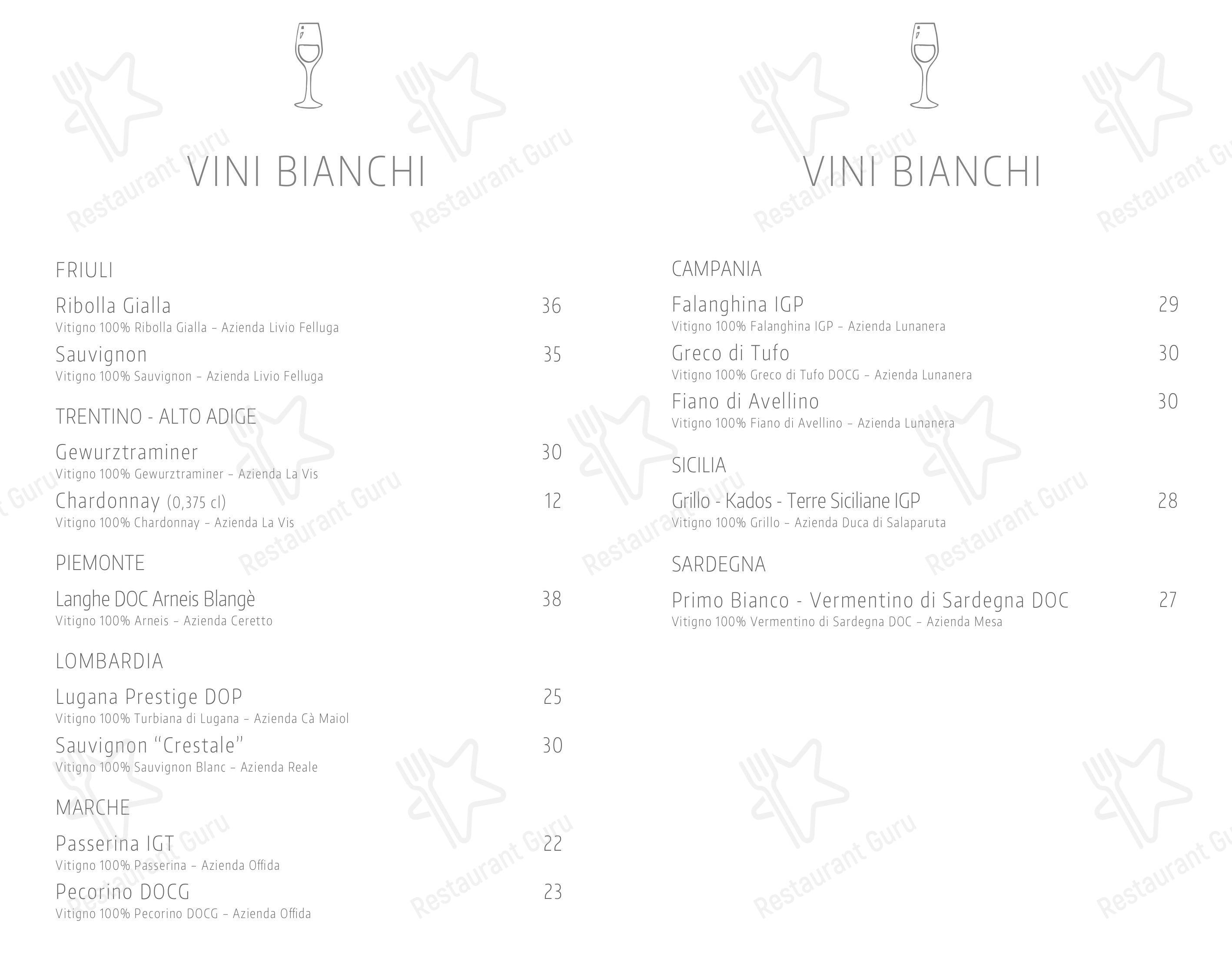 VINI BIANCHI

FRIULI

Ribolla Gialla 36
Vitigno 100% Ribolla Gialla – Azienda Livio Felluga

Sauvignon 35
Vitigno 100% Sauvignon – Azienda Livio Felluga

TRENTINO - ALTO ADIGE

Gewurztraminer 30
Vitigno 100% Gewurztraminer – Azienda La Vis

Chardonnay (0,375 cl) 12
Vitigno 100% Chardonnay – Azienda La Vis

PIEMONTE

Langhe DOC Arneis Blangè 38
Vitigno 100% Arneis – Azienda Ceretto

LOMBARDIA

Lugana Prestige DOP 25
Vitigno 100% Turbiana di Lugana – Azienda Cà Maiol

Sauvignon "Crestale" 30
Vitigno 100% Sauvignon Blanc – Azienda Reale

MARCHE

Passerina IGT 22
Vitigno 100% Passerina – Azienda Offida

Pecorino DOCG 23
Vitigno 100% Pecorino DOCG – Azienda Offida

VINI BIANCHI

CAMPANIA

Falanghina IGP 29
Vitigno 100% Falanghina IGP – Azienda Lunanera

Greco di Tufo 30
Vitigno 100% Greco di Tufo DOCG – Azienda Lunanera

Fiano di Avellino 30
Vitigno 100% Fiano di Avellino – Azienda Lunanera

SICILIA

Grillo - Kados - Terre Siciliane IGP 28
Vitigno 100% Grillo – Azienda Duca di Salaparuta

SARDEGNA

Primo Bianco - Vermentino di Sardegna DOC 27
Vitigno 100% Vermentino di Sardegna DOC – Azienda Mesa

Restaurant Guru